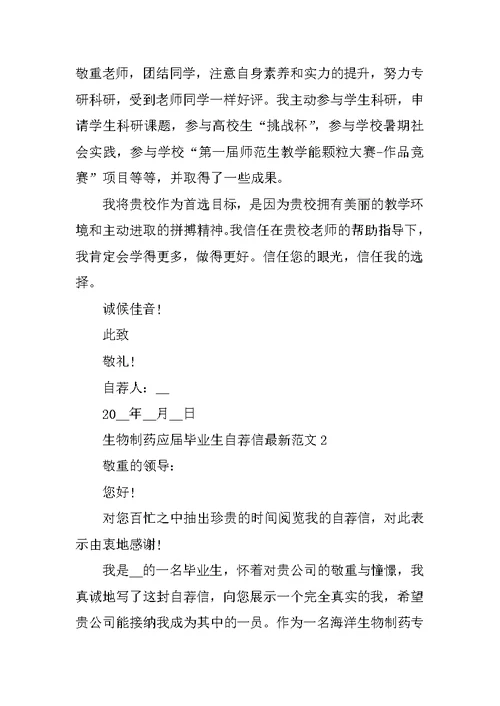 敬重老师，团结同学，注意自身素养和实力的提升，努力专研科研，受到老师同学一样好评。我主动参与学生科研，申请学生科研课题，参与高校生“挑战杯”，参与学校暑期社会实践，参与学校“第一届师范生教学能颗粒大赛-作品竞赛”项目等等，并取得了一些成果。

我将贵校作为首选目标，是因为贵校拥有美丽的教学环境和主动进取的拼搏精神。我信任在贵校老师的帮助指导下，我肯定会学得更多，做得更好。信任您的眼光，信任我的选择。

诚候佳音！

此致

敬礼！

自荐人：__

20__年__月__日

生物制药应届毕业生自荐信最新范文 2

敬重的领导：

您好！

对您百忙之中抽出珍贵的时间阅览我的自荐信，对此表示由衷地感谢！

我是__的一名毕业生，怀着对贵公司的敬重与憧憬，我真诚地写了这封自荐信，向您展示一个完全真实的我，希望贵公司能接纳我成为其中的一员。作为一名海洋生物制药专